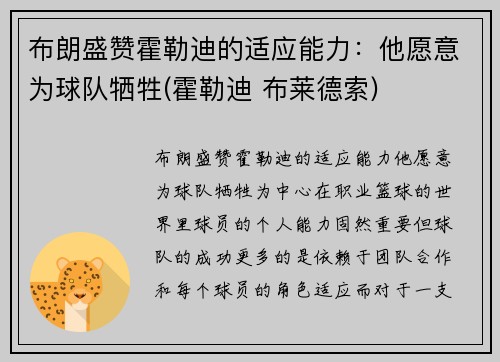 布朗盛赞霍勒迪的适应能力：他愿意为球队牺牲(霍勒迪 布莱德索)

布朗盛赞霍勒迪的适应能力他愿意为球队牺牲为中心在职业篮球的世界里球员的个人能力固然重要但球队的成功更多的是依赖于团队合作和每个球员的角色适应而对于一支